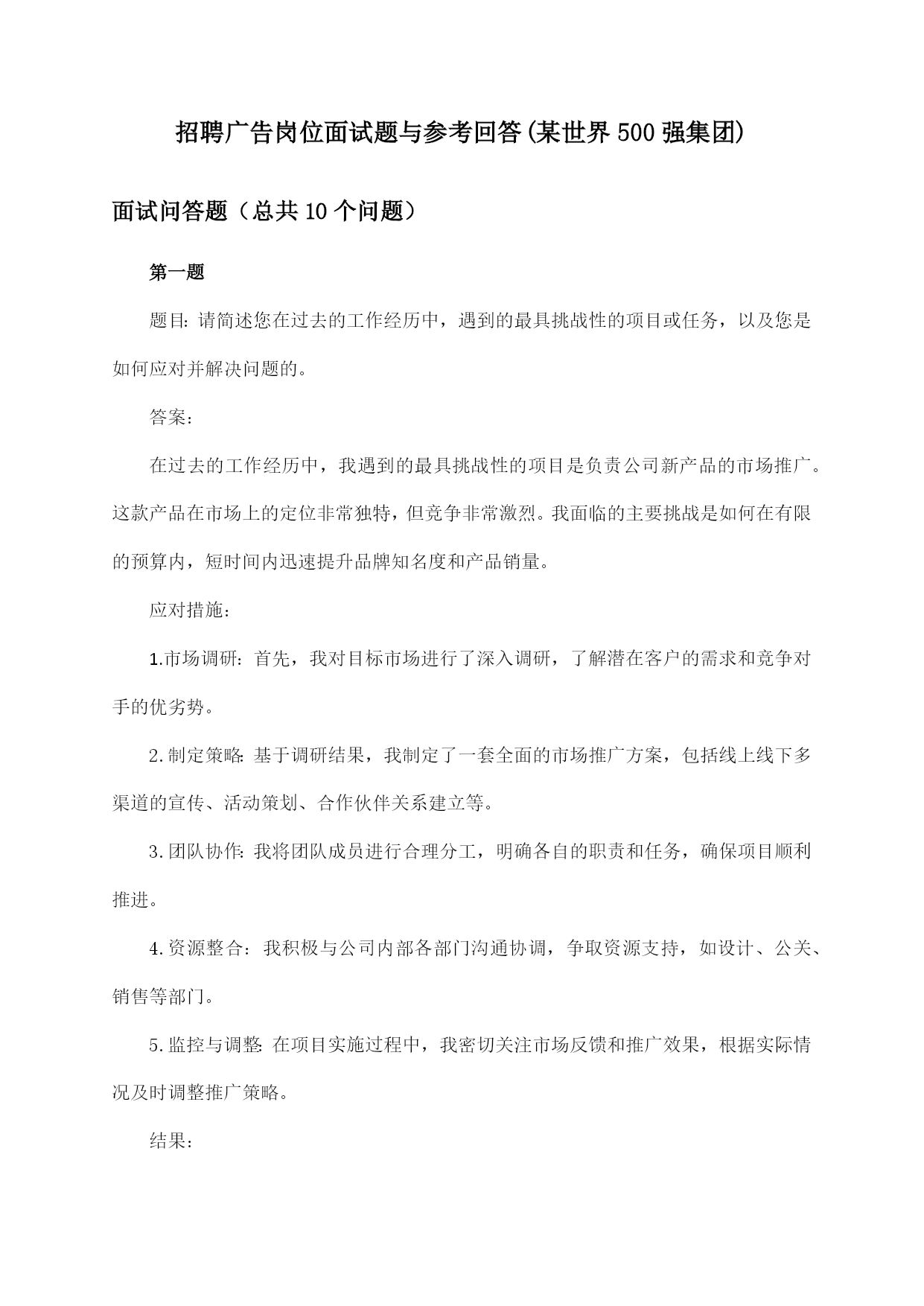 招聘广告岗位面试题与参考回答(某世界500强集团)

面试问答题（总共10个问题）

第一题

题目:请简述您在过去的工作经历中，遇到的最具挑战性的项目或任务，以及您是如何应对并解决问题的。

答案:

在过去的工作经历中，我遇到的最具挑战性的项目是负责公司新产品的市场推广。这款产品在市场上的定位非常独特，但竞争非常激烈。我面临的主要挑战是如何在有限的预算内，短时间内迅速提升品牌知名度和产品销量。

应对措施:

1.市场调研:首先，我对目标市场进行了深入调研，了解潜在客户的需求和竞争对手的优劣势。

2.制定策略:基于调研结果，我制定了一套全面的市场推广方案，包括线上线下多渠道的宣传、活动策划、合作伙伴关系建立等。

3.团队协作:我将团队成员进行合理分工，明确各自的职责和任务，确保项目顺利推进。

4.资源整合:我积极与公司内部各部门沟通协调，争取资源支持，如设计、公关、销售等部门。

5.监控与调整:在项目实施过程中，我密切关注市场反馈和推广效果，根据实际情况及时调整推广策略。

结果: